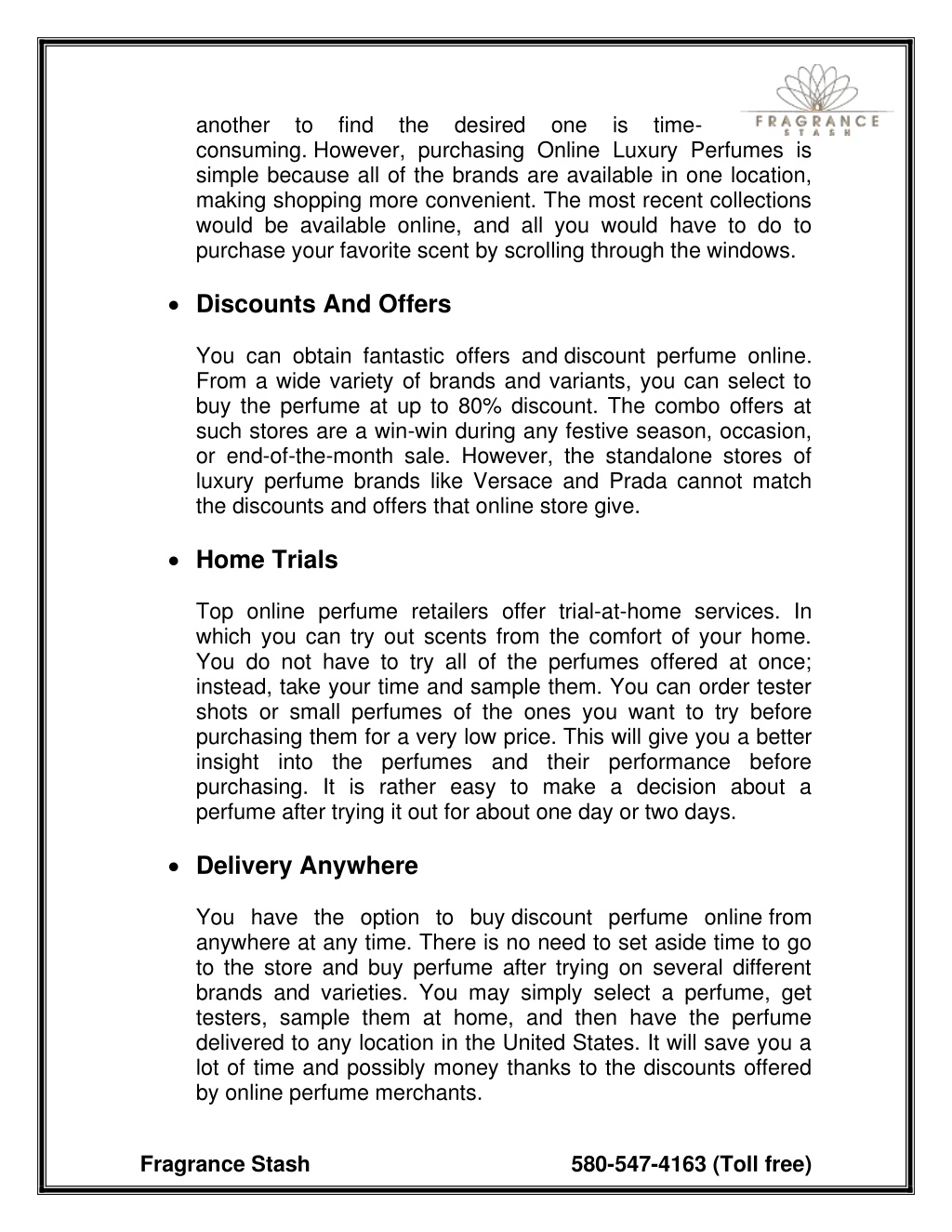 FRAGRANCE
STASH

another to find the desired one is time-consuming. However, purchasing Online Luxury Perfumes is simple because all of the brands are available in one location, making shopping more convenient. The most recent collections would be available online, and all you would have to do to purchase your favorite scent by scrolling through the windows.

• Discounts And Offers

You can obtain fantastic offers and discount perfume online. From a wide variety of brands and variants, you can select to buy the perfume at up to 80% discount. The combo offers at such stores are a win-win during any festive season, occasion, or end-of-the-month sale. However, the standalone stores of luxury perfume brands like Versace and Prada cannot match the discounts and offers that online store give.

• Home Trials

Top online perfume retailers offer trial-at-home services. In which you can try out scents from the comfort of your home. You do not have to try all of the perfumes offered at once; instead, take your time and sample them. You can order tester shots or small perfumes of the ones you want to try before purchasing them for a very low price. This will give you a better insight into the perfumes and their performance before purchasing. It is rather easy to make a decision about a perfume after trying it out for about one day or two days.

• Delivery Anywhere

You have the option to buy discount perfume online from anywhere at any time. There is no need to set aside time to go to the store and buy perfume after trying on several different brands and varieties. You may simply select a perfume, get testers, sample them at home, and then have the perfume delivered to any location in the United States. It will save you a lot of time and possibly money thanks to the discounts offered by online perfume merchants.

Fragrance Stash 580-547-4163 (Toll free)